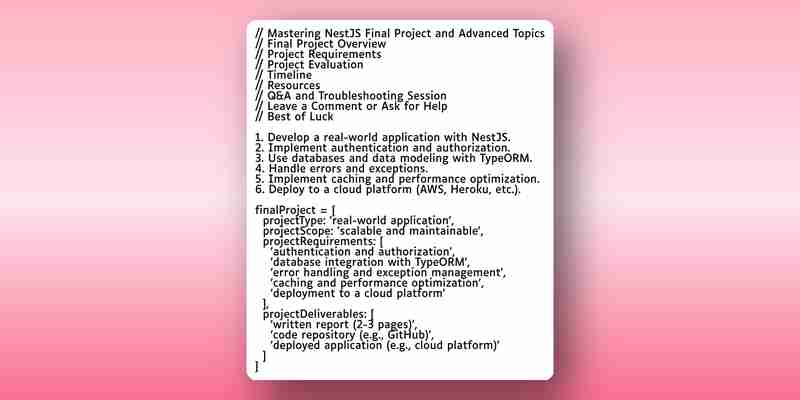 // Mastering NestJS Final Project and Advanced Topics
// Final Project Overview
// Project Requirements
// Project Evaluation
// Timeline
// Resources
// Q&A and Troubleshooting Session
// Leave a Comment or Ask for Help
// Best of Luck

1. Develop a real-world application with NestJS.
2. Implement authentication and authorization.
3. Use databases and data modeling with TypeORM.
4. Handle errors and exceptions.
5. Implement caching and performance optimization.
6. Deploy to a cloud platform (AWS, Heroku, etc.).

finalProject = [
  projectType: 'real-world application',
  projectScope: 'scalable and maintainable',
  projectRequirements: [
    'authentication and authorization',
    'database integration with TypeORM',
    'error handling and exception management',
    'caching and performance optimization',
    'deployment to a cloud platform'
  ],
  projectDeliverables: [
    'written report (2-3 pages)',
    'code repository (e.g., GitHub)',
    'deployed application (e.g., cloud platform)'
  ]
]